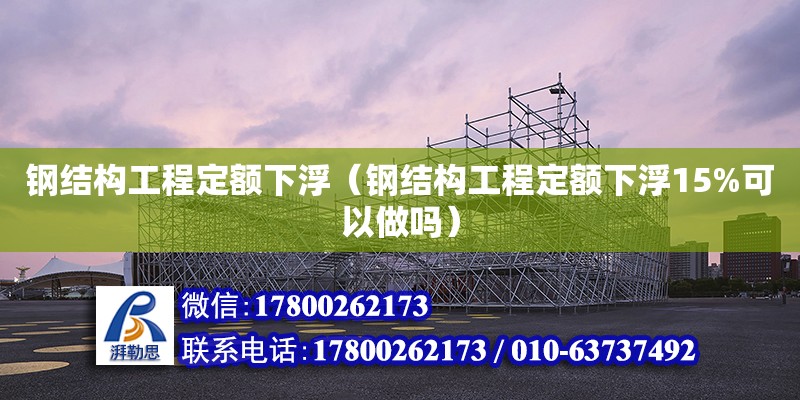 钢结构工程定额下浮（钢结构工程定额下浮15%可以做吗）

湃勒思

微信：17800262173

联系电话：17800262173 / 010-63737492